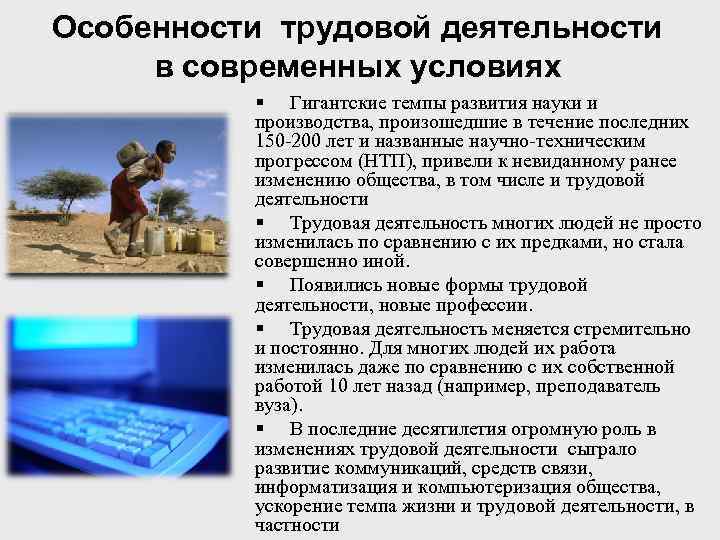 Особенности трудовой деятельности в современных условиях

▪ Гигантские темпы развития науки и производства, произошедшие в течение последних 150-200 лет и названные научно-техническим прогрессом (НТП), привели к невиданному ранее изменению общества, в том числе и трудовой деятельности

▪ Трудовая деятельность многих людей не просто изменилась по сравнению с их предками, но стала совершенно иной.

▪ Появились новые формы трудовой деятельности, новые профессии.

▪ Трудовая деятельность меняется стремительно и постоянно. Для многих людей их работа изменилась даже по сравнению с их собственной работой 10 лет назад (например, преподаватель вуза).

▪ В последние десятилетия огромную роль в изменениях трудовой деятельности сыграло развитие коммуникаций, средств связи, информатизация и компьютеризация общества, ускорение темпа жизни и трудовой деятельности, в частности